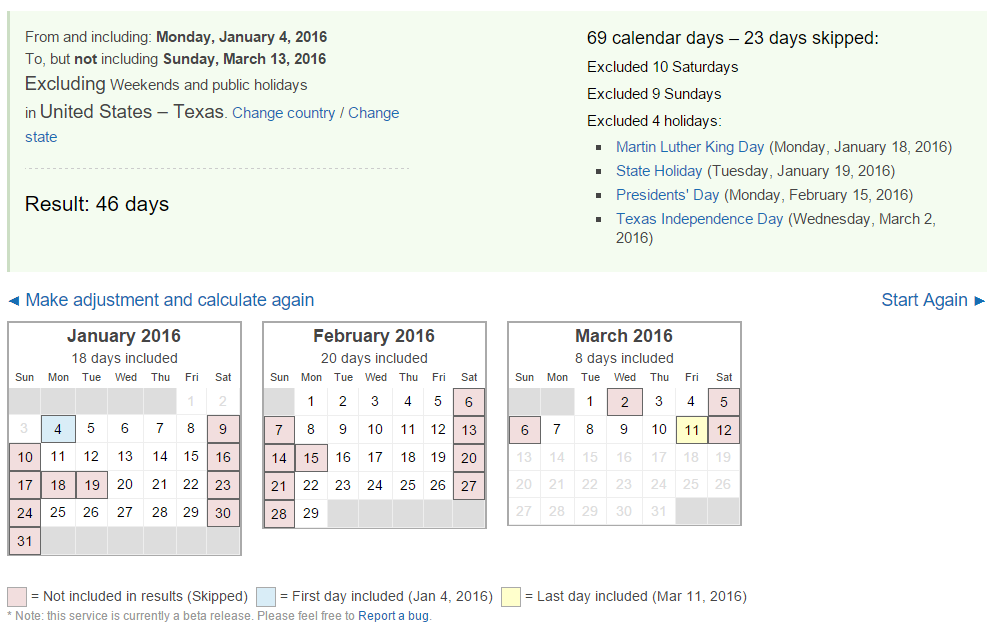 From and including: **Monday, January 4, 2016**
To, but **not** including **Sunday, March 13, 2016**
Excluding Weekends and public holidays
in United States – Texas. Change country / Change state

Result: 46 days

69 calendar days – 23 days skipped:
Excluded 10 Saturdays
Excluded 9 Sundays
Excluded 4 holidays:
- Martin Luther King Day (Monday, January 18, 2016)
- State Holiday (Tuesday, January 19, 2016)
- Presidents' Day (Monday, February 15, 2016)
- Texas Independence Day (Wednesday, March 2, 2016)

◄ Make adjustment and calculate again

Start Again ►

January 2016
18 days included

| Sun | Mon | Tue | Wed | Thu | Fri | Sat |
|---|---|---|---|---|---|---|
| | | | | | 1 | 2 |
| 3 | 4 | 5 | 6 | 7 | 8 | 9 |
| 10 | 11 | 12 | 13 | 14 | 15 | 16 |
| 17 | 18 | 19 | 20 | 21 | 22 | 23 |
| 24 | 25 | 26 | 27 | 28 | 29 | 30 |
| 31 | | | | | | |

February 2016
20 days included

| Sun | Mon | Tue | Wed | Thu | Fri | Sat |
|---|---|---|---|---|---|---|
| | 1 | 2 | 3 | 4 | 5 | 6 |
| 7 | 8 | 9 | 10 | 11 | 12 | 13 |
| 14 | 15 | 16 | 17 | 18 | 19 | 20 |
| 21 | 22 | 23 | 24 | 25 | 26 | 27 |
| 28 | 29 | | | | | |

March 2016
8 days included

| Sun | Mon | Tue | Wed | Thu | Fri | Sat |
|---|---|---|---|---|---|---|
| | | 1 | 2 | 3 | 4 | 5 |
| 6 | 7 | 8 | 9 | 10 | 11 | 12 |
| 13 | 14 | 15 | 16 | 17 | 18 | 19 |
| 20 | 21 | 22 | 23 | 24 | 25 | 26 |
| 27 | 28 | 29 | 30 | 31 | | |

= Not included in results (Skipped) = First day included (Jan 4, 2016) = Last day included (Mar 11, 2016)
* Note: this service is currently a beta release. Please feel free to Report a bug.